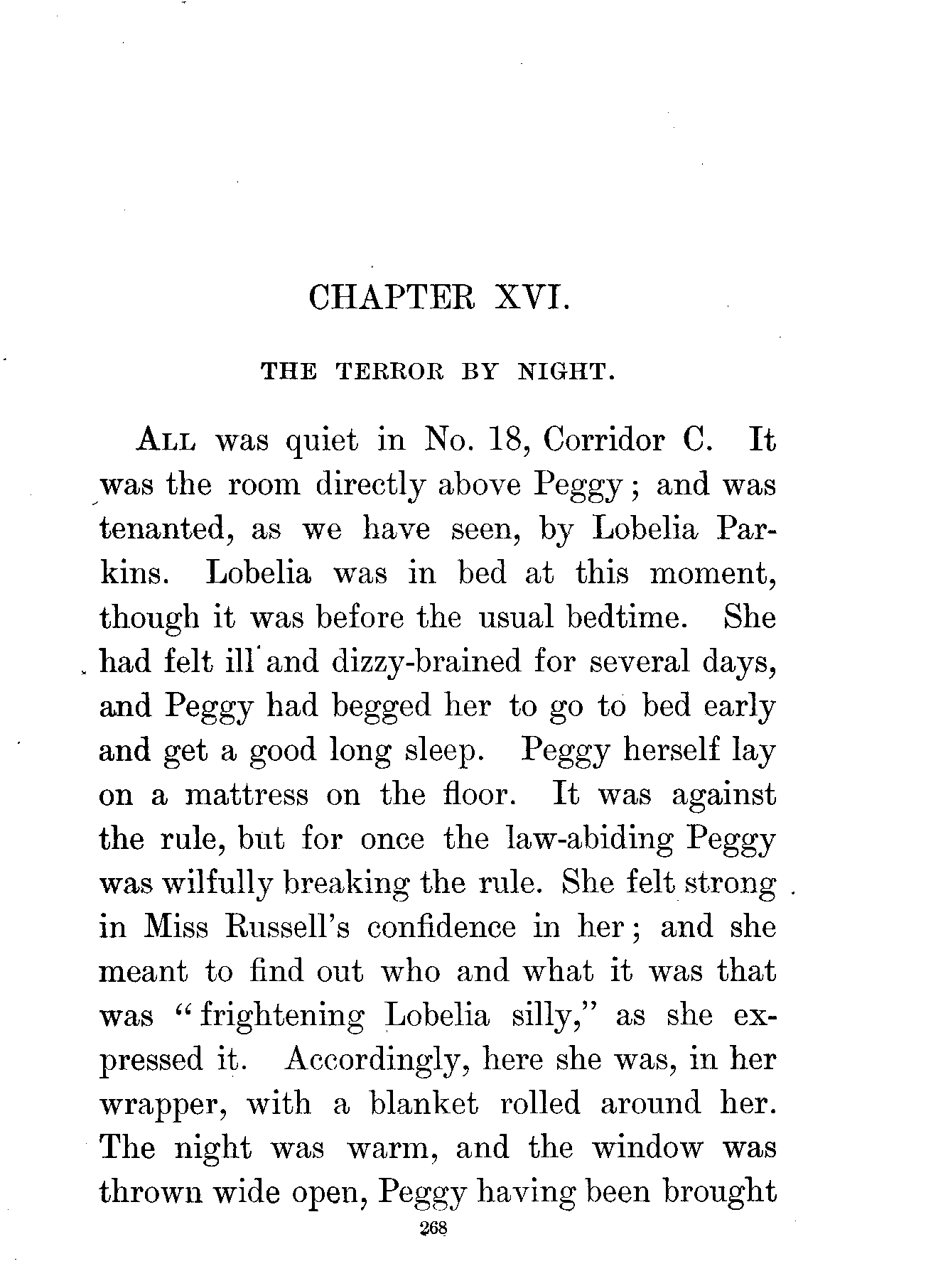 CHAPTER XVI.

THE TERROR BY NIGHT.

ALL was quiet in No. 18, Corridor C. It was the room directly above Peggy; and was tenanted, as we have seen, by Lobelia Parkins. Lobelia was in bed at this moment, though it was before the usual bedtime. She had felt ill and dizzy-brained for several days, and Peggy had begged her to go to bed early and get a good long sleep. Peggy herself lay on a mattress on the floor. It was against the rule, but for once the law-abiding Peggy was wilfully breaking the rule. She felt strong in Miss Russell's confidence in her; and she meant to find out who and what it was that was "frightening Lobelia silly," as she expressed it. Accordingly, here she was, in her wrapper, with a blanket rolled around her. The night was warm, and the window was thrown wide open, Peggy having been brought

268